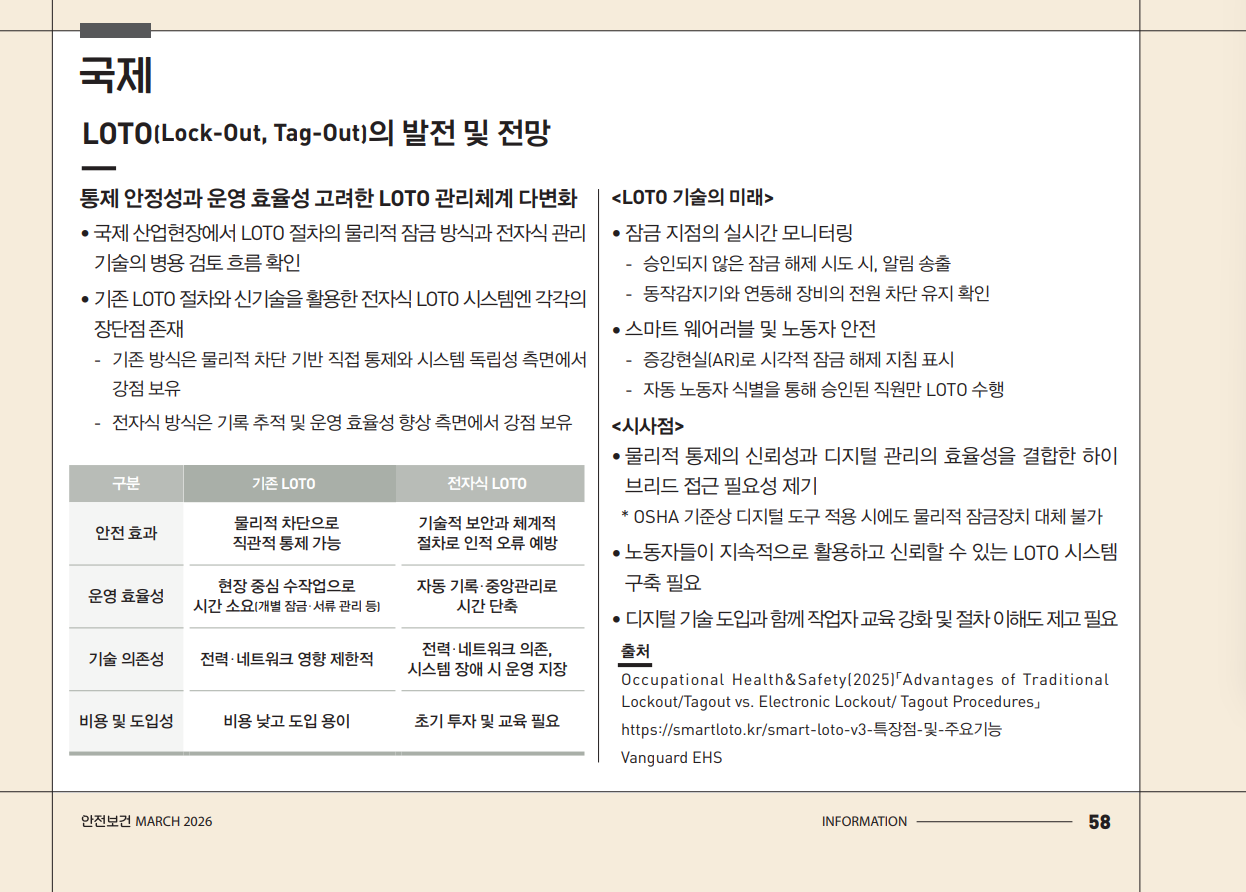 국제

LOTO(Lock-Out, Tag-Out)의 발전 및 전망

통제 안정성과 운영 효율성 고려한 LOTO 관리체계 다변화

• 국제 산업현장에서 LOTO 절차의 물리적 잠금 방식과 전자식 관리 기술의 병용 검토 흐름 확인

• 기존 LOTO 절차와 신기술을 활용한 전자식 LOTO 시스템엔 각각의 장단점 존재

- 기존 방식은 물리적 차단 기반 직접 통제와 시스템 독립성 측면에서 강점 보유

- 전자식 방식은 기록 추적 및 운영 효율성 향상 측면에서 강점 보유

| 구분 | 기존 LOTO | 전자식 LOTO |
|---|---|---|
| 안전 효과 | 물리적 차단으로 직관적 통제 가능 | 기술적 보안과 체계적 절차로 인적 오류 예방 |
| 운영 효율성 | 현장 중심 수작업으로 시간 소요(개별 잠금·서류 관리 등) | 자동 기록·중앙관리로 시간 단축 |
| 기술 의존성 | 전력·네트워크 영향 제한적 | 전력·네트워크 의존, 시스템 장애 시 운영 지장 |
| 비용 및 도입성 | 비용 낮고 도입 용이 | 초기 투자 및 교육 필요 |

<LOTO 기술의 미래>

• 잠금 지점의 실시간 모니터링

- 승인되지 않은 잠금 해제 시도 시, 알림 송출

- 동작감지기와 연동해 장비의 전원 차단 유지 확인

• 스마트 웨어러블 및 노동자 안전

- 증강현실(AR)로 시각적 잠금 해제 지침 표시

- 자동 노동자 식별을 통해 승인된 직원만 LOTO 수행

<시사점>

• 물리적 통제의 신뢰성과 디지털 관리의 효율성을 결합한 하이브리드 접근 필요성 제기

* OSHA 기준상 디지털 도구 적용 시에도 물리적 잠금장치 대체 불가

• 노동자들이 지속적으로 활용하고 신뢰할 수 있는 LOTO 시스템 구축 필요

• 디지털 기술 도입과 함께 작업자 교육 강화 및 절차 이해도 제고 필요

출처

Occupational Health&Safety(2025)「Advantages of Traditional Lockout/Tagout vs. Electronic Lockout/ Tagout Procedures」

https://smartloto.kr/smart-loto-v3-특장점-및-주요기능

Vanguard EHS

안전보건 MARCH 2026

INFORMATION 58